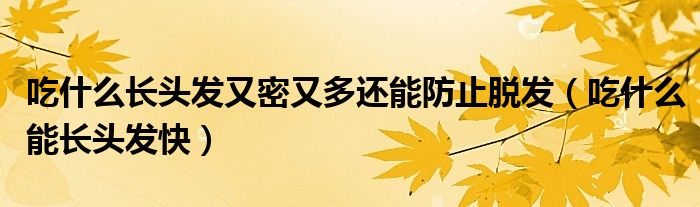 吃什么长头发又密又多还能防止脱发（吃什么能长头发快）